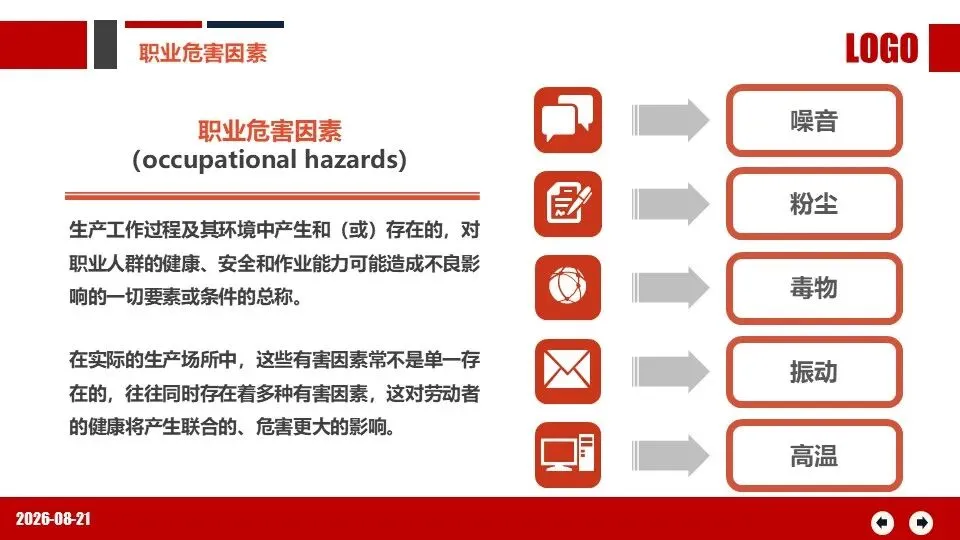 职业危害因素

LOGO

职业危害因素
(occupational hazards)

生产工作过程及其环境中产生和（或）存在的，对职业人群的健康、安全和作业能力可能造成不良影响的一切要素或条件的总称。

在实际的生产场所中，这些有害因素常不是单一存在的，往往同时存在着多种有害因素，这对劳动者的健康将产生联合的、危害更大的影响。

噪音

粉尘

毒物

振动

高温

2026-08-21